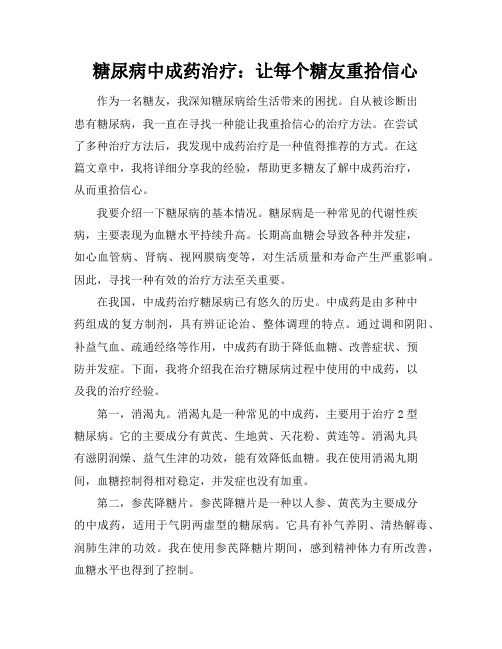 糖尿病中成药治疗：让每个糖友重拾信心

作为一名糖友，我深知糖尿病给生活带来的困扰。自从被诊断出患有糖尿病，我一直在寻找一种能让我重拾信心的治疗方法。在尝试了多种治疗方法后，我发现中成药治疗是一种值得推荐的方式。在这篇文章中，我将详细分享我的经验，帮助更多糖友了解中成药治疗，从而重拾信心。

我要介绍一下糖尿病的基本情况。糖尿病是一种常见的代谢性疾病，主要表现为血糖水平持续升高。长期高血糖会导致各种并发症，如心血管病、肾病、视网膜病变等，对生活质量和寿命产生严重影响。因此，寻找一种有效的治疗方法至关重要。

在我国，中成药治疗糖尿病已有悠久的历史。中成药是由多种中药组成的复方制剂，具有辨证论治、整体调理的特点。通过调和阴阳、补益气血、疏通经络等作用，中成药有助于降低血糖、改善症状、预防并发症。下面，我将介绍我在治疗糖尿病过程中使用的中成药，以及我的治疗经验。

第一，消渴丸。消渴丸是一种常见的中成药，主要用于治疗2型糖尿病。它的主要成分有黄芪、生地黄、天花粉、黄连等。消渴丸具有滋阴润燥、益气生津的功效，能有效降低血糖。我在使用消渴丸期间，血糖控制得相对稳定，并发症也没有加重。

第二，参芪降糖片。参芪降糖片是一种以人参、黄芪为主要成分的中成药，适用于气阴两虚型的糖尿病。它具有补气养阴、清热解毒、润肺生津的功效。我在使用参芪降糖片期间，感到精神体力有所改善，血糖水平也得到了控制。